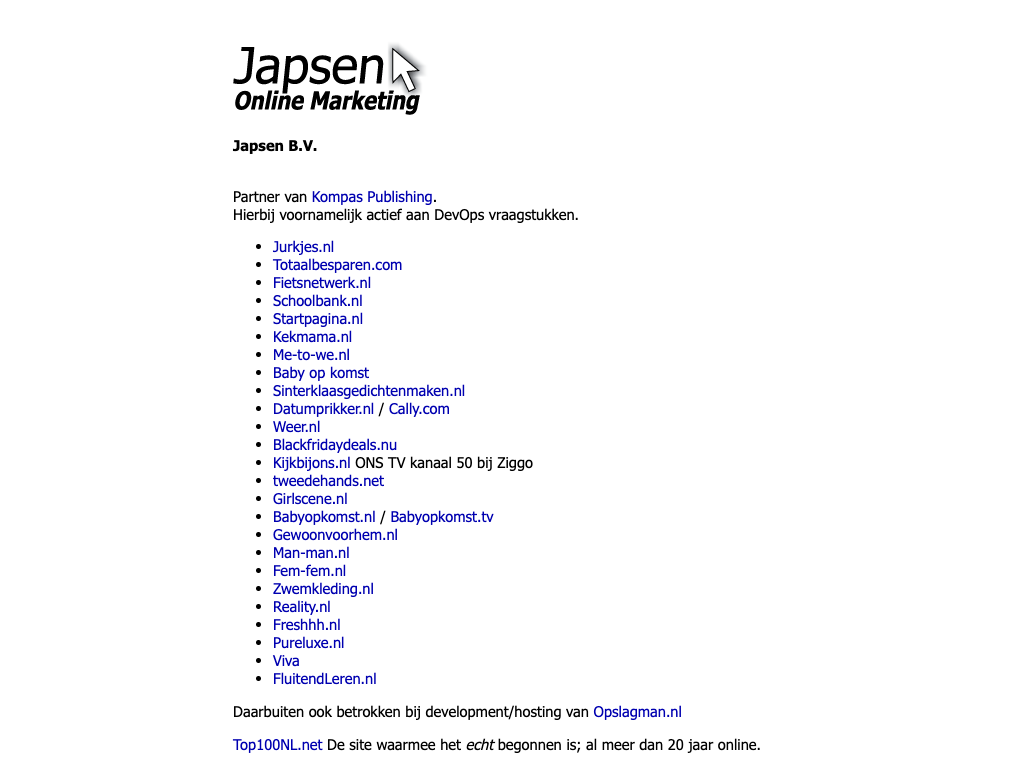 Japsen
Online Marketing

Japsen B.V.

Partner van Kompas Publishing.
Hierbij voornamelijk actief aan DevOps vraagstukken.

- Jurkjes.nl
- Totaalbesparen.com
- Fietsnetwerk.nl
- Schoolbank.nl
- Startpagina.nl
- Kekmama.nl
- Me-to-we.nl
- Baby op komst
- Sinterklaasgedichtenmaken.nl
- Datumprikker.nl / Cally.com
- Weer.nl
- Blackfridaydeals.nu
- Kijkbijons.nl ONS TV kanaal 50 bij Ziggo
- tweedehands.net
- Girlscene.nl
- Babyopkomst.nl / Babyopkomst.tv
- Gewoonvoorhem.nl
- Man-man.nl
- Fem-fem.nl
- Zwemkleding.nl
- Reality.nl
- Freshhh.nl
- Pureluxe.nl
- Viva
- FluitendLeren.nl

Daarbuiten ook betrokken bij development/hosting van Opslagman.nl

Top100NL.net De site waarmee het echt begonnen is; al meer dan 20 jaar online.